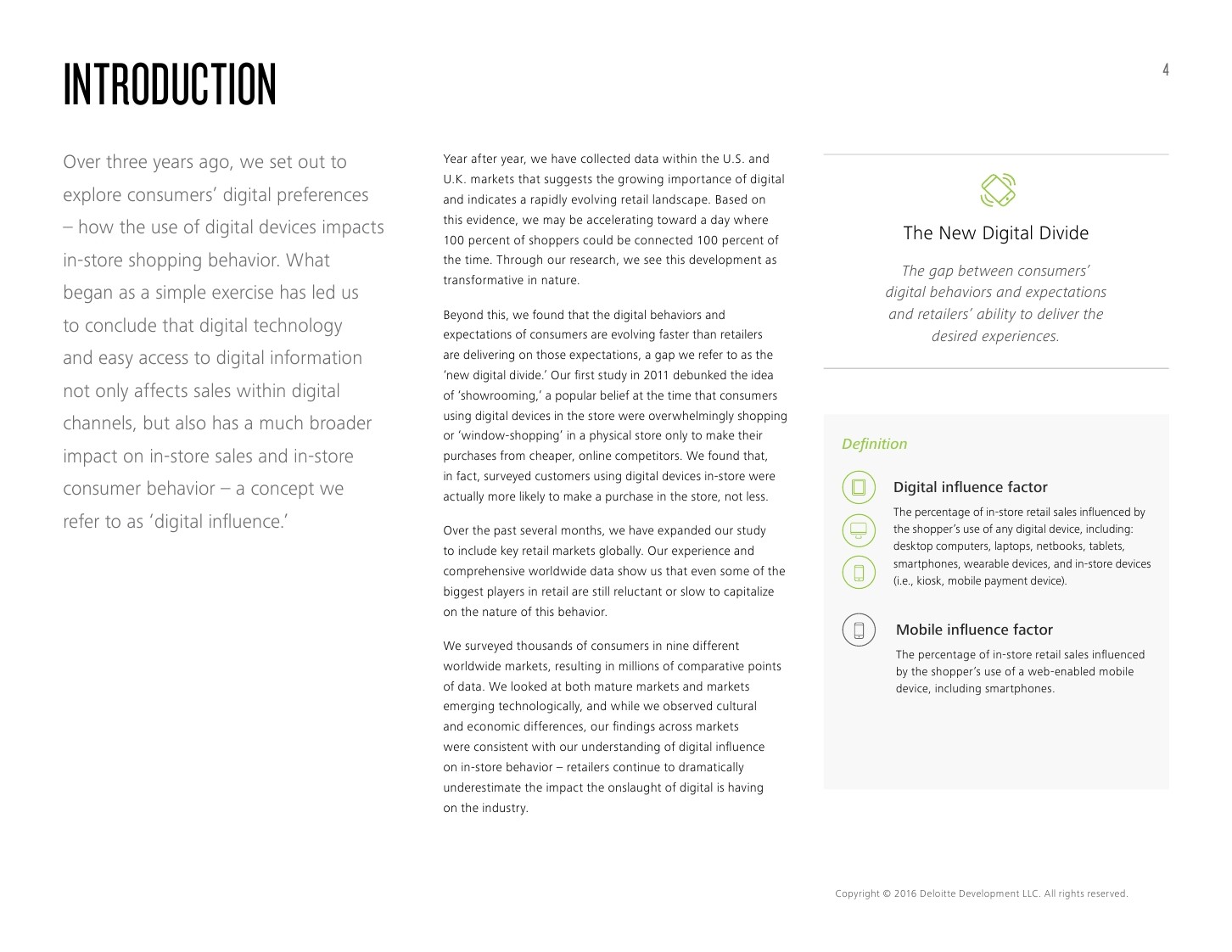 INTRODUCTION

4

Over three years ago, we set out to explore consumers' digital preferences – how the use of digital devices impacts in-store shopping behavior. What began as a simple exercise has led us to conclude that digital technology and easy access to digital information not only affects sales within digital channels, but also has a much broader impact on in-store sales and in-store consumer behavior – a concept we refer to as 'digital influence.'

Year after year, we have collected data within the U.S. and U.K. markets that suggests the growing importance of digital and indicates a rapidly evolving retail landscape. Based on this evidence, we may be accelerating toward a day where 100 percent of shoppers could be connected 100 percent of the time. Through our research, we see this development as transformative in nature.

Beyond this, we found that the digital behaviors and expectations of consumers are evolving faster than retailers are delivering on those expectations, a gap we refer to as the 'new digital divide.' Our first study in 2011 debunked the idea of 'showrooming,' a popular belief at the time that consumers using digital devices in the store were overwhelmingly shopping or 'window-shopping' in a physical store only to make their purchases from cheaper, online competitors. We found that, in fact, surveyed customers using digital devices in-store were actually more likely to make a purchase in the store, not less.

Over the past several months, we have expanded our study to include key retail markets globally. Our experience and comprehensive worldwide data show us that even some of the biggest players in retail are still reluctant or slow to capitalize on the nature of this behavior.

We surveyed thousands of consumers in nine different worldwide markets, resulting in millions of comparative points of data. We looked at both mature markets and markets emerging technologically, and while we observed cultural and economic differences, our findings across markets were consistent with our understanding of digital influence on in-store behavior – retailers continue to dramatically underestimate the impact the onslaught of digital is having on the industry.

The New Digital Divide

The gap between consumers' digital behaviors and expectations and retailers' ability to deliver the desired experiences.

Definition

Digital influence factor

The percentage of in-store retail sales influenced by the shopper's use of any digital device, including: desktop computers, laptops, netbooks, tablets, smartphones, wearable devices, and in-store devices (i.e., kiosk, mobile payment device).

Mobile influence factor

The percentage of in-store retail sales influenced by the shopper's use of a web-enabled mobile device, including smartphones.

Copyright © 2016 Deloitte Development LLC. All rights reserved.